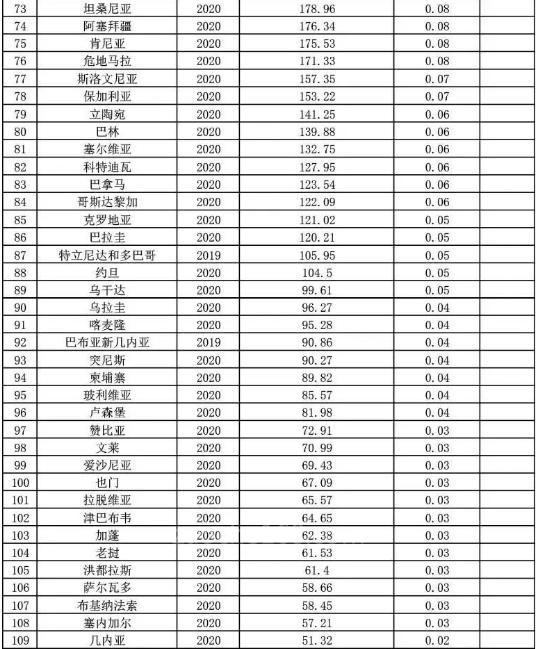 | 73 | 坦桑尼亚 | 2020 | 178.96 | 0.08 |  |
|---|---|---|---|---|---|
| 74 | 阿塞拜疆 | 2020 | 176.34 | 0.08 |  |
| 75 | 肯尼亚 | 2020 | 175.53 | 0.08 |  |
| 76 | 危地马拉 | 2020 | 171.33 | 0.08 |  |
| 77 | 斯洛文尼亚 | 2020 | 157.35 | 0.07 |  |
| 78 | 保加利亚 | 2020 | 153.22 | 0.07 |  |
| 79 | 立陶宛 | 2020 | 141.25 | 0.06 |  |
| 80 | 巴林 | 2020 | 139.88 | 0.06 |  |
| 81 | 塞尔维亚 | 2020 | 132.75 | 0.06 |  |
| 82 | 科特迪瓦 | 2020 | 127.95 | 0.06 |  |
| 83 | 巴拿马 | 2020 | 123.54 | 0.06 |  |
| 84 | 哥斯达黎加 | 2020 | 122.09 | 0.06 |  |
| 85 | 克罗地亚 | 2020 | 121.02 | 0.05 |  |
| 86 | 巴拉圭 | 2020 | 120.21 | 0.05 |  |
| 87 | 特立尼达和多巴哥 | 2019 | 105.95 | 0.05 |  |
| 88 | 约旦 | 2020 | 104.5 | 0.05 |  |
| 89 | 乌干达 | 2020 | 99.61 | 0.05 |  |
| 90 | 乌拉圭 | 2020 | 96.27 | 0.04 |  |
| 91 | 喀麦隆 | 2020 | 95.28 | 0.04 |  |
| 92 | 巴布亚新几内亚 | 2019 | 90.86 | 0.04 |  |
| 93 | 突尼斯 | 2020 | 90.27 | 0.04 |  |
| 94 | 柬埔寨 | 2020 | 89.82 | 0.04 |  |
| 95 | 玻利维亚 | 2020 | 85.57 | 0.04 |  |
| 96 | 卢森堡 | 2020 | 81.98 | 0.04 |  |
| 97 | 赞比亚 | 2020 | 72.91 | 0.03 |  |
| 98 | 文莱 | 2020 | 70.99 | 0.03 |  |
| 99 | 爱沙尼亚 | 2020 | 69.43 | 0.03 |  |
| 100 | 也门 | 2020 | 67.09 | 0.03 |  |
| 101 | 拉脱维亚 | 2020 | 65.57 | 0.03 |  |
| 102 | 津巴布韦 | 2020 | 64.65 | 0.03 |  |
| 103 | 加蓬 | 2020 | 62.38 | 0.03 |  |
| 104 | 老挝 | 2020 | 61.53 | 0.03 |  |
| 105 | 洪都拉斯 | 2020 | 61.4 | 0.03 |  |
| 106 | 萨尔瓦多 | 2020 | 58.66 | 0.03 |  |
| 107 | 布基纳法索 | 2020 | 58.45 | 0.03 |  |
| 108 | 塞内加尔 | 2020 | 57.21 | 0.03 |  |
| 109 | 几内亚 | 2020 | 51.32 | 0.02 |  |